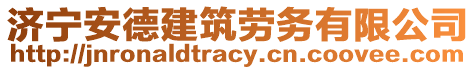 济宁安德建筑劳务有限公司
http://jnronaldtracy.cn.coovee.com